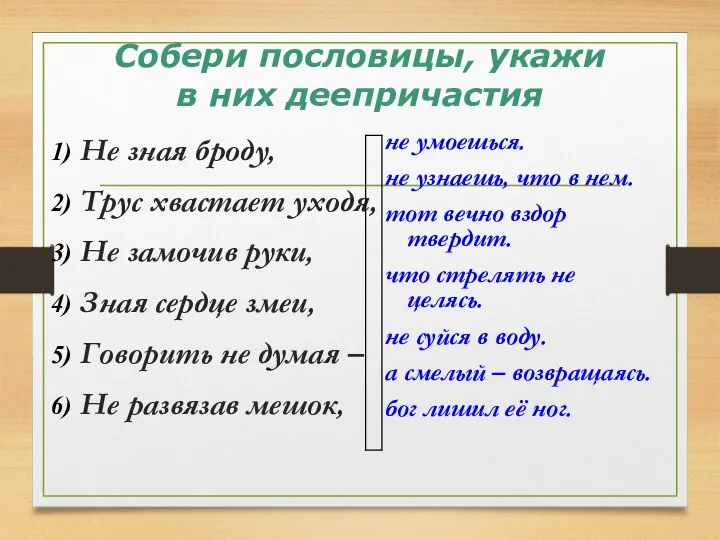 Собери пословицы, укажи в них деепричастия

1) Не зная броду,

2) Трус хвастает уходя,

3) Не замочив руки,

4) Зная сердце змеи,

5) Говорить не думая –

6) Не развязав мешок,

не умоешься.

не узнаешь, что в нем.

тот вечно вздор твердит.

что стрелять не целясь.

не суйся в воду.

а смелый – возвращаясь.

бог лишил её ног.